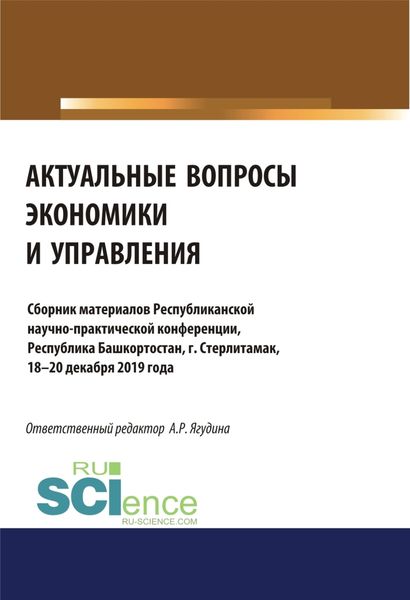 АКТУАЛЬНЫЕ ВОПРОСЫ ЭКОНОМИКИ И УПРАВЛЕНИЯ

Сборник материалов Республиканской научно-практической конференции, Республика Башкортостан, г. Стерлитамак, 18–20 декабря 2019 года

Ответственный редактор А.Р. Ягудина

RU SCIence
RU-SCIENCE.COM